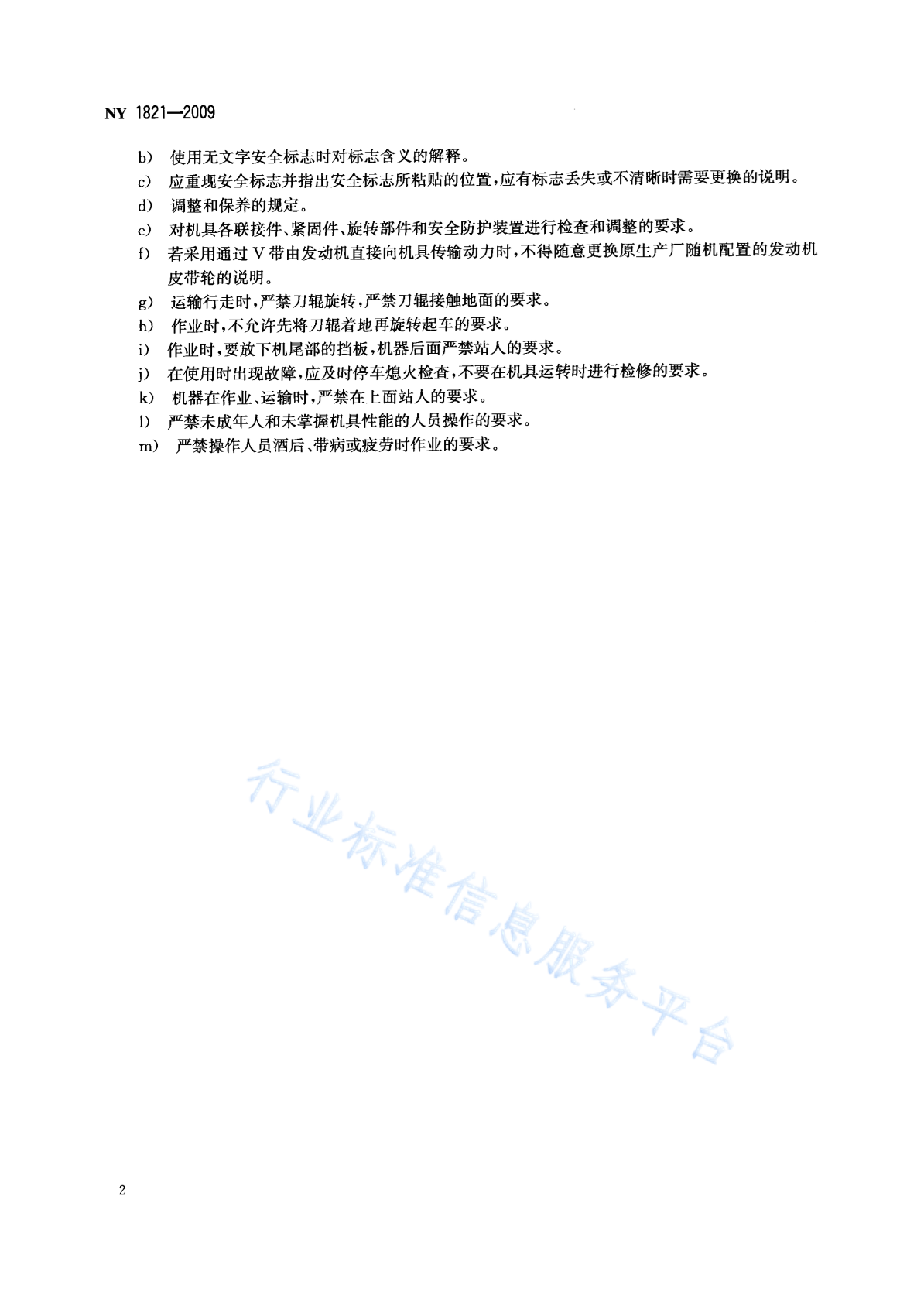 NY 1821—2009

b) 使用无文字安全标志时对标志含义的解释。

c) 应重现安全标志并指出安全标志所粘贴的位置，应有标志丢失或不清晰时需要更换的说明。

d) 调整和保养的规定。

e) 对机具各联接件、紧固件、旋转部件和安全防护装置进行检查和调整的要求。

f) 若采用通过 V 带由发动机直接向机具传输动力时，不得随意更换原生产厂随机配置的发动机皮带轮的说明。

g) 运输行走时，严禁刀辊旋转，严禁刀辊接触地面的要求。

h) 作业时，不允许先将刀辊着地再旋转起车的要求。

i) 作业时，要放下机尾部的挡板，机器后面严禁站人的要求。

j) 在使用时出现故障，应及时停车熄火检查，不要在机具运转时进行检修的要求。

k) 机器在作业、运输时，严禁在上面站人的要求。

l) 严禁未成年人和未掌握机具性能的人员操作的要求。

m) 严禁操作人员酒后、带病或疲劳时作业的要求。

行业标准信息服务平台

2